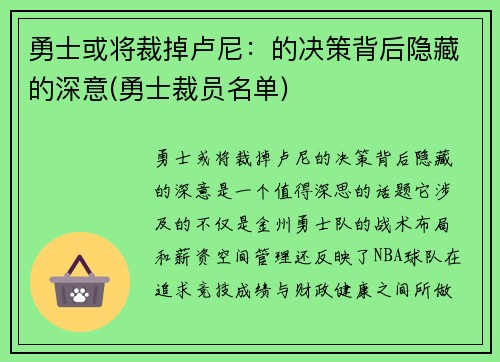 勇士或将裁掉卢尼：的决策背后隐藏的深意(勇士裁员名单)

勇士或将裁掉卢尼的决策背后隐藏的深意是一个值得深思的话题它涉及的不仅是金州勇士队的战术布局和薪资空间管理还反映了NBA球队在追求竞技成绩与财政健康之间所做